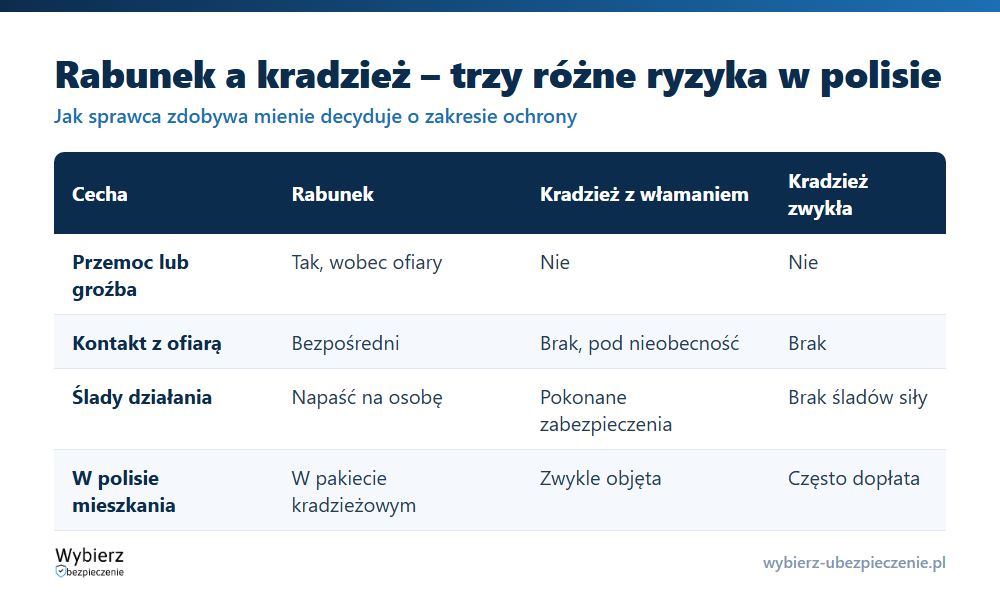 Rabunek a kradzież – trzy różne ryzyka w polisie

Jak sprawca zdobywa mienie decyduje o zakresie ochrony

| Cecha | Rabunek | Kradzież z włamaniem | Kradzież zwykła |
|---|---|---|---|
| Przemoc lub groźba | Tak, wobec ofiary | Nie | Nie |
| Kontakt z ofiarą | Bezpośredni | Brak, pod nieobecność | Brak |
| Ślady działania | Napaść na osobę | Pokonane zabezpieczenia | Brak śladów siły |
| W polisie mieszkania | W pakiecie kradzieżowym | Zwykle objęta | Często dopłata |

Wybierz bezpieczenie

wybierz-ubezpieczenie.pl